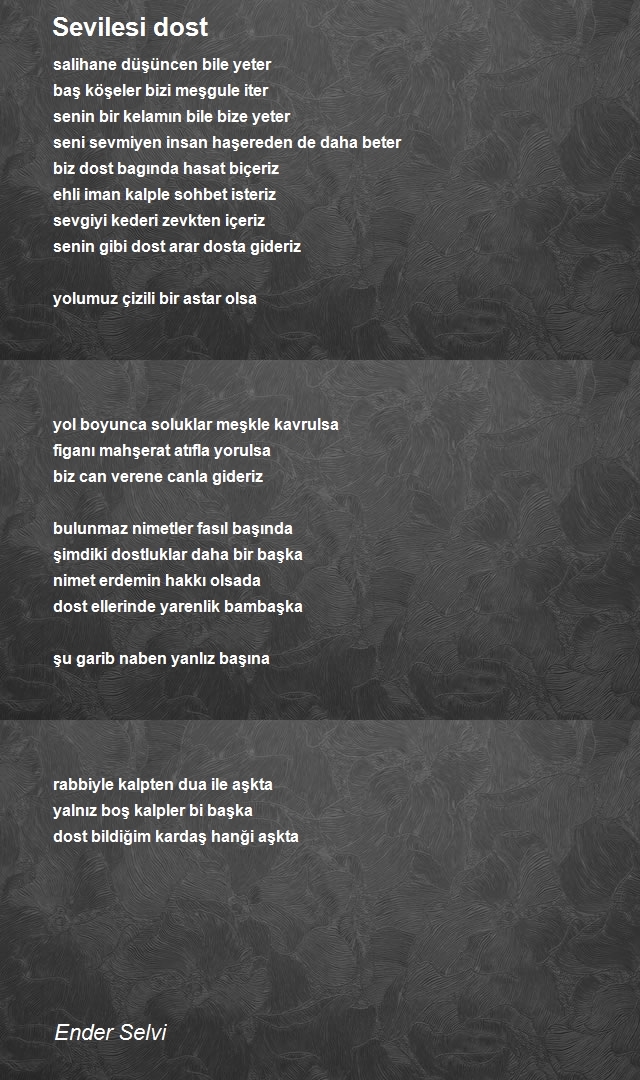 Sevilesi dost

salihane düşüncen bile yeter
baş köşeler bizi meşgule iter
senin bir kelamın bile bize yeter
seni sevmiyen insan haşereden de daha beter
biz dost bagında hasat biçeriz
ehli iman kalple sohbet isteriz
sevgiyi kederi zevkten içeriz
senin gibi dost arar dosta gideriz

yolumuz çizili bir astar olsa

yol boyunca soluklar meşkle kavrulsa
figanı mahşerat atıfla yorulsa
biz can verene canla gideriz

bulunmaz nimetler fasıl başında
şimdiki dostluklar daha bir başka
nimet erdemin hakkı olsada
dost ellerinde yarenlik bambaşka

şu garib naben yanlız başına

rabbiyle kalpten dua ile aşkta
yalnız boş kalpler bi başka
dost bildiğim kardaş hanği aşkta

Ender Selvi